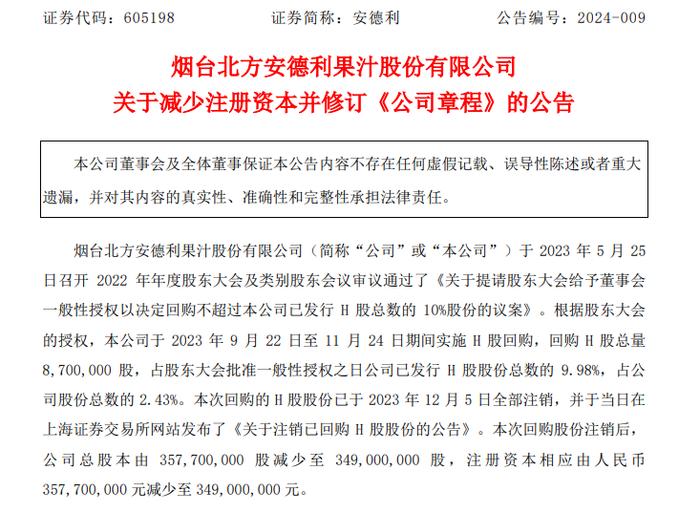 证券代码：605198　　　　证券简称：安德利　　　　公告编号：2024-009

烟台北方安德利果汁股份有限公司
关于减少注册资本并修订《公司章程》的公告

本公司董事会及全体董事保证本公告内容不存在任何虚假记载、误导性陈述或者重大遗漏，并对其内容的真实性、准确性和完整性承担法律责任。

烟台北方安德利果汁股份有限公司（简称“公司”或“本公司”）于 2023 年 5 月 25 日召开 2022 年年度股东大会及类别股东会议审议通过了《关于提请股东大会给予董事会一般性授权以决定回购不超过本公司已发行 H 股总数的 10%股份的议案》。根据股东大会的授权，本公司于 2023 年 9 月 22 日至 11 月 24 日期间实施 H 股回购，回购 H 股总量 8,700,000 股，占股东大会批准一般性授权之日公司已发行 H 股股份总数的 9.98%，占公司股份总数的 2.43%。本次回购的 H 股股份已于 2023 年 12 月 5 日全部注销，并于当日在上海证券交易所网站发布了《关于注销已回购 H 股股份的公告》。本次回购股份注销后，公司总股本由 357,700,000 股减少至 349,000,000 股，注册资本相应由人民币 357,700,000 元减少至 349,000,000 元。